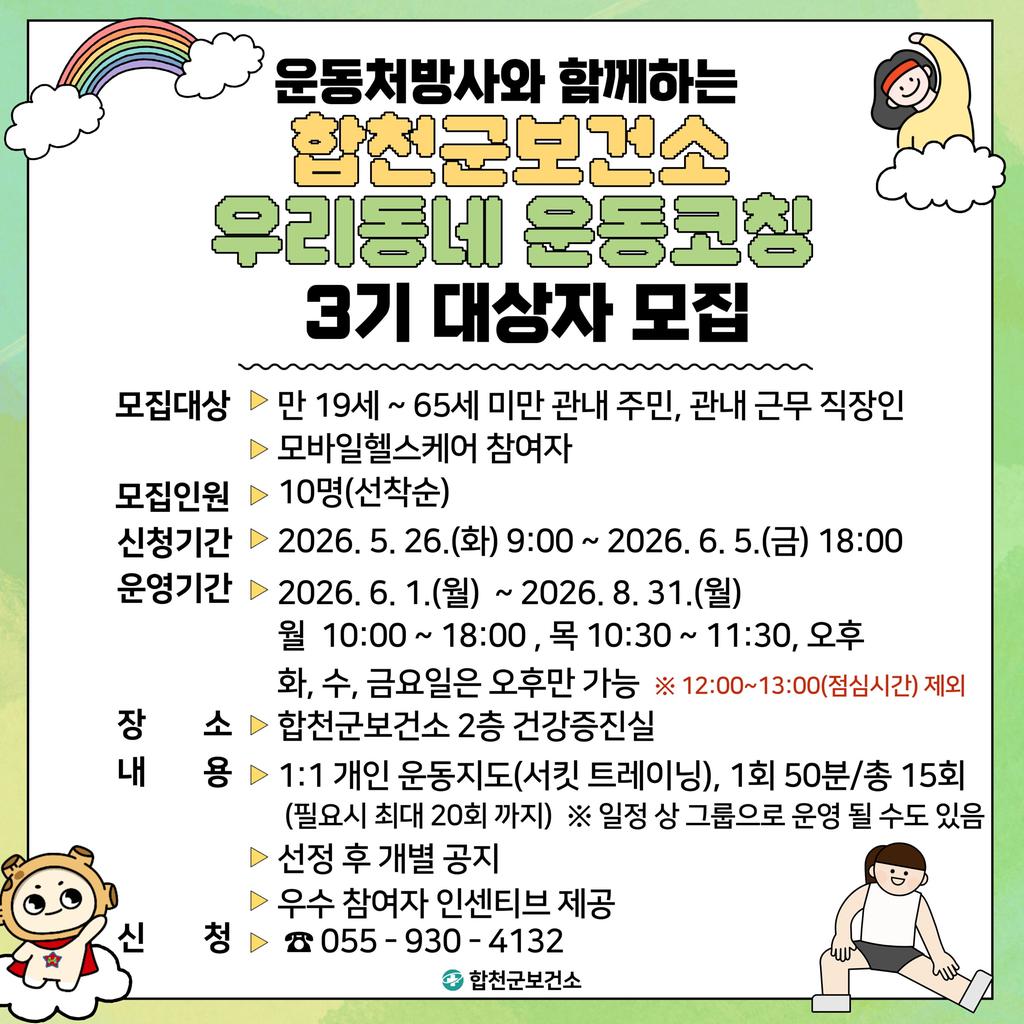 운동처방사와 함께하는
합천군보건소
우리동네 운동코칭
3기 대상자 모집

모집대상 ▷ 만 19세 ~ 65세 미만 관내 주민, 관내 근무 직장인
▷ 모바일헬스케어 참여자
모집인원 ▷ 10명(선착순)
신청기간 ▷ 2026. 5. 26.(화) 9:00 ~ 2026. 6. 5.(금) 18:00
운영기간 ▷ 2026. 6. 1.(월) ~ 2026. 8. 31.(월)
월 10:00 ~ 18:00 , 목 10:30 ~ 11:30, 오후
화, 수, 금요일은 오후만 가능 ※ 12:00~13:00(점심시간) 제외
장 소 ▷ 합천군보건소 2층 건강증진실
내 용 ▷ 1:1 개인 운동지도(서킷 트레이닝), 1회 50분/총 15회
(필요시 최대 20회 까지) ※ 일정 상 그룹으로 운영 될 수도 있음
▷ 선정 후 개별 공지
▷ 우수 참여자 인센티브 제공
신 청 ▷ ☎ 055 - 930 - 4132

합천군보건소